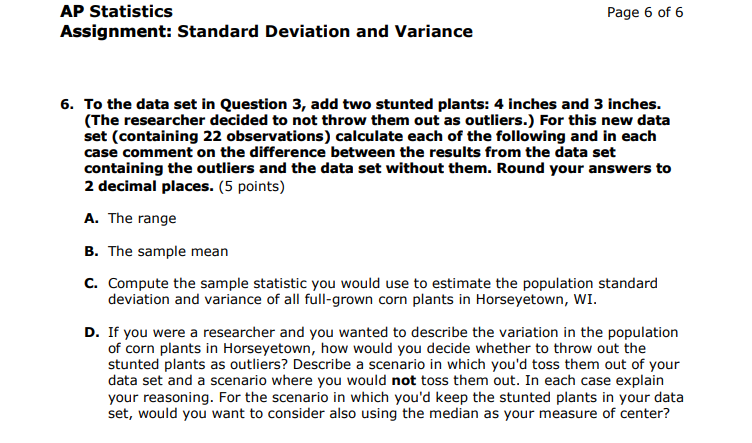 AP Statistics
Assignment: Standard Deviation and Variance

Page 6 of 6

6. To the data set in Question 3, add two stunted plants: 4 inches and 3 inches. (The researcher decided to not throw them out as outliers.) For this new data set (containing 22 observations) calculate each of the following and in each case comment on the difference between the results from the data set containing the outliers and the data set without them. Round your answers to 2 decimal places. (5 points)

A. The range

B. The sample mean

C. Compute the sample statistic you would use to estimate the population standard deviation and variance of all full-grown corn plants in Horseyetown, WI.

D. If you were a researcher and you wanted to describe the variation in the population of corn plants in Horseyetown, how would you decide whether to throw out the stunted plants as outliers? Describe a scenario in which you'd toss them out of your data set and a scenario where you would not toss them out. In each case explain your reasoning. For the scenario in which you'd keep the stunted plants in your data set, would you want to consider also using the median as your measure of center?